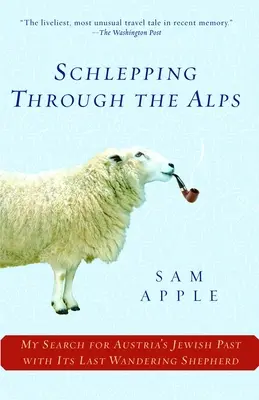 "The liveliest, most unusual travel tale in recent memory."
—The Washington Post

SCHLEPPING THROUGH THE ALPS

SAM APPLE

MY SEARCH FOR AUSTRIA'S JEWISH PAST WITH ITS LAST WANDERING SHEPHERD